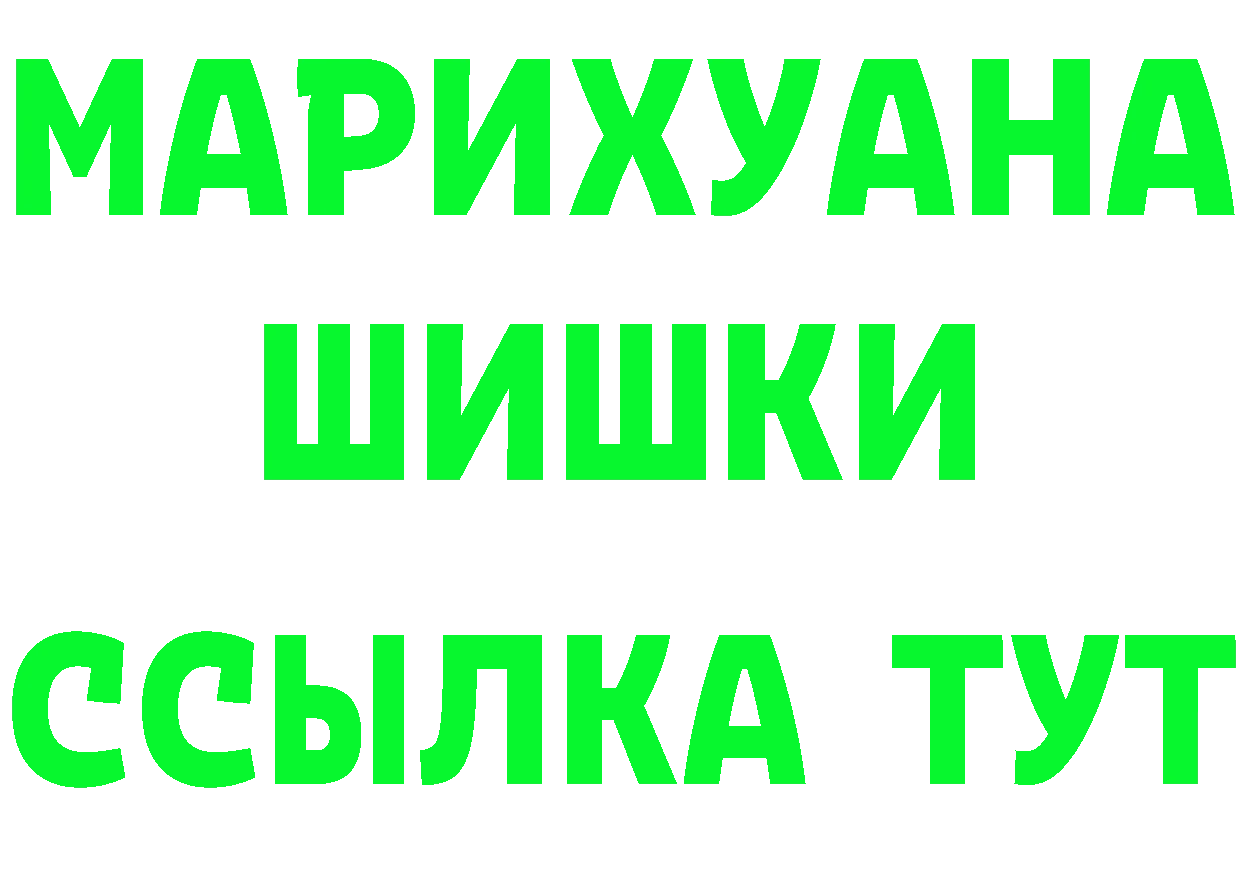 МАРИХУАНА
ШИШКИ
ССЫЛКА ТУТ